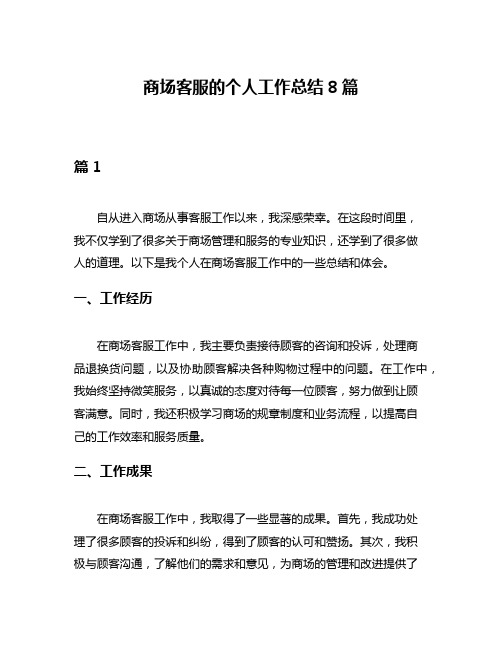 商场客服的个人工作总结 8 篇

篇 1

自从进入商场从事客服工作以来，我深感荣幸。在这段时间里，我不仅学到了很多关于商场管理和服务的专业知识，还学到了很多做人的道理。以下是我个人在商场客服工作中的一些总结和体会。

一、工作经历

在商场客服工作中，我主要负责接待顾客的咨询和投诉，处理商品退换货问题，以及协助顾客解决各种购物过程中的问题。在工作中，我始终坚持微笑服务，以真诚的态度对待每一位顾客，努力做到让顾客满意。同时，我还积极学习商场的规章制度和业务流程，以提高自己的工作效率和服务质量。

二、工作成果

在商场客服工作中，我取得了一些显著的成果。首先，我成功处理了很多顾客的投诉和纠纷，得到了顾客的认可和赞扬。其次，我积极与顾客沟通，了解他们的需求和意见，为商场的管理和改进提供了